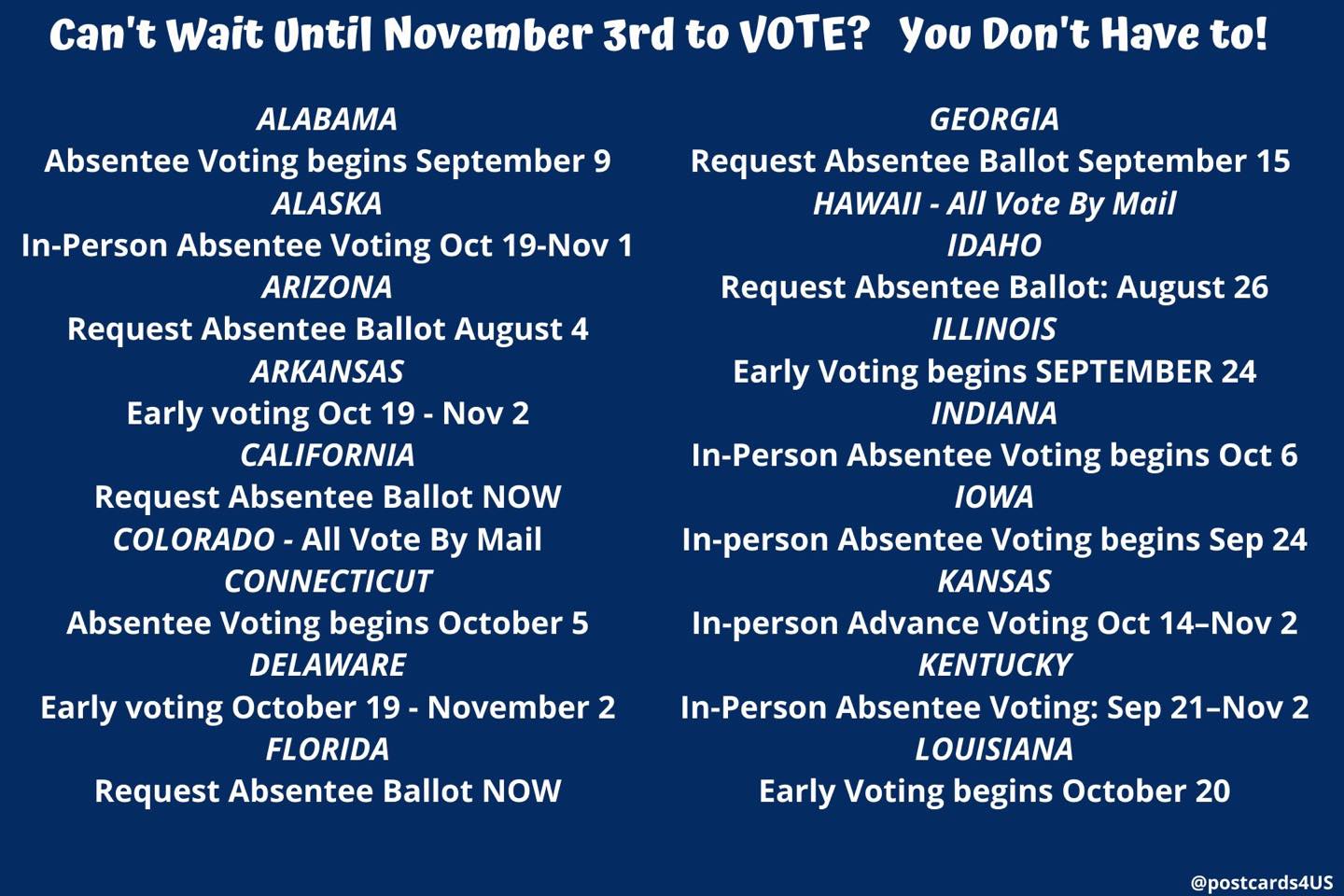 Can't Wait Until November 3rd to VOTE? You Don't Have to!

ALABAMA
Absentee Voting begins September 9
ALASKA
In-Person Absentee Voting Oct 19-Nov 1
ARIZONA
Request Absentee Ballot August 4
ARKANSAS
Early voting Oct 19 - Nov 2
CALIFORNIA
Request Absentee Ballot NOW
COLORADO - All Vote By Mail
CONNECTICUT
Absentee Voting begins October 5
DELAWARE
Early voting October 19 - November 2
FLORIDA
Request Absentee Ballot NOW

GEORGIA
Request Absentee Ballot September 15
HAWAII - All Vote By Mail
IDAHO
Request Absentee Ballot: August 26
ILLINOIS
Early Voting begins SEPTEMBER 24
INDIANA
In-Person Absentee Voting begins Oct 6
IOWA
In-person Absentee Voting begins Sep 24
KANSAS
In-person Advance Voting Oct 14–Nov 2
KENTUCKY
In-Person Absentee Voting: Sep 21–Nov 2
LOUISIANA
Early Voting begins October 20

@postcards4US